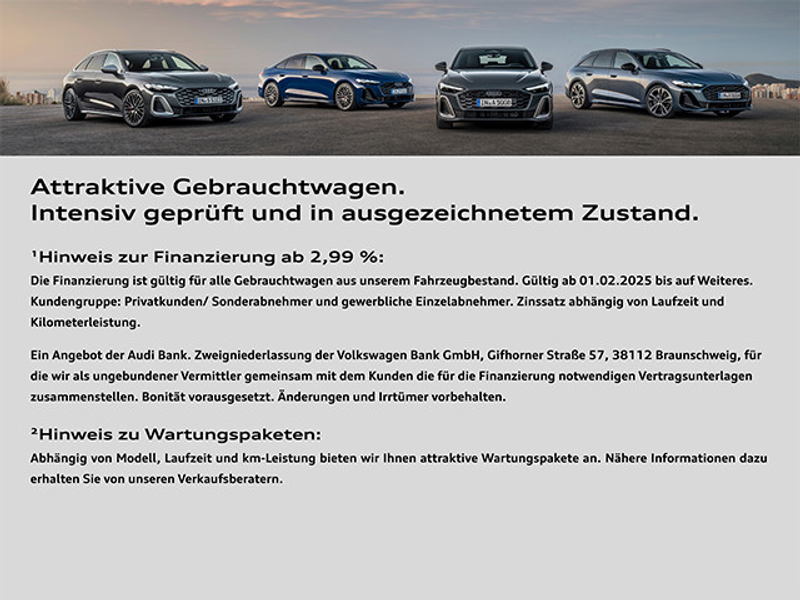 Attraktive Gebrauchtwagen.
Intensiv geprüft und in ausgezeichnetem Zustand.

$^{1}$Hinweis zur Finanzierung ab 2,99 %:
Die Finanzierung ist gültig für alle Gebrauchtwagen aus unserem Fahrzeugbestand. Gültig ab 01.02.2025 bis auf Weiteres. Kundengruppe: Privatkunden/ Sonderabnehmer und gewerbliche Einzelabnehmer. Zinssatz abhängig von Laufzeit und Kilometerleistung.

Ein Angebot der Audi Bank. Zweigniederlassung der Volkswagen Bank GmbH, Gifhorner Straße 57, 38112 Braunschweig, für die wir als ungebundener Vermittler gemeinsam mit dem Kunden die für die Finanzierung notwendigen Vertragsunterlagen zusammenstellen. Bonität vorausgesetzt. Änderungen und Irrtümer vorbehalten.

$^{2}$Hinweis zu Wartungspaketen:
Abhängig von Modell, Laufzeit und km-Leistung bieten wir Ihnen attraktive Wartungspakete an. Nähere Informationen dazu erhalten Sie von unseren Verkaufsberatern.